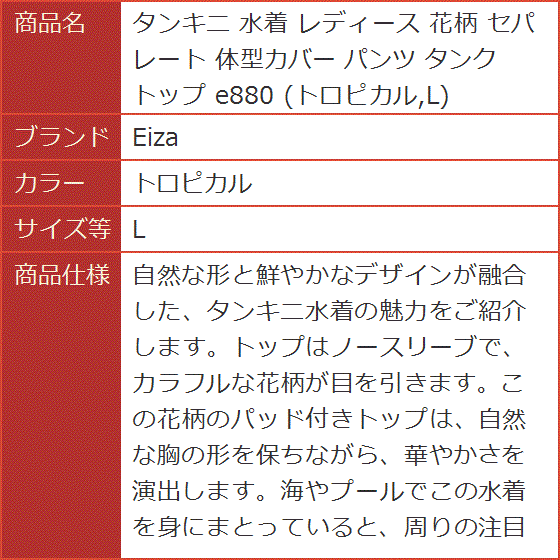 | 商品名 | タンキニ 水着 レディース 花柄 セパレート 体型カバー パンツ タンクトップ e880 (トロピカル,L) |
|---|---|
| ブランド | Eiza |
| カラー | トロピカル |
| サイズ等 | L |
| 商品仕様 | 自然な形と鮮やかなデザインが融合した、タンキニ水着の魅力をご紹介します。トップはノースリーブで、カラフルな花柄が目を引きます。この花柄のパッド付きトップは、自然な胸の形を保ちながら、華やかさを演出します。海やプールでこの水着を身にまとっていると、周りの注目 |